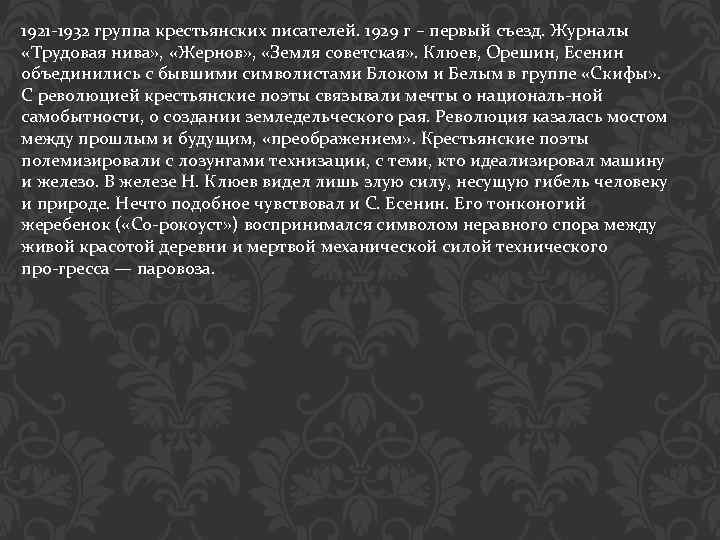 1921-1932 группа крестьянских писателей. 1929 г – первый съезд. Журналы «Трудовая нива», «Жернов», «Земля советская». Клюев, Орешин, Есенин объединились с бывшими символистами Блоком и Белым в группе «Скифы». С революцией крестьянские поэты связывали мечты о националь-ной самобытности, о создании земледельческого рая. Революция казалась мостом между прошлым и будущим, «преображением». Крестьянские поэты полемизировали с лозунгами технизации, с теми, кто идеализировал машину и железо. В железе Н. Клюев видел лишь злую силу, несущую гибель человеку и природе. Нечто подобное чувствовал и С. Есенин. Его тонконогий жеребенок («Со-рокоуст») воспринимался символом неравного спора между живой красотой деревни и мертвой механической силой технического про-гресса — паровоза.